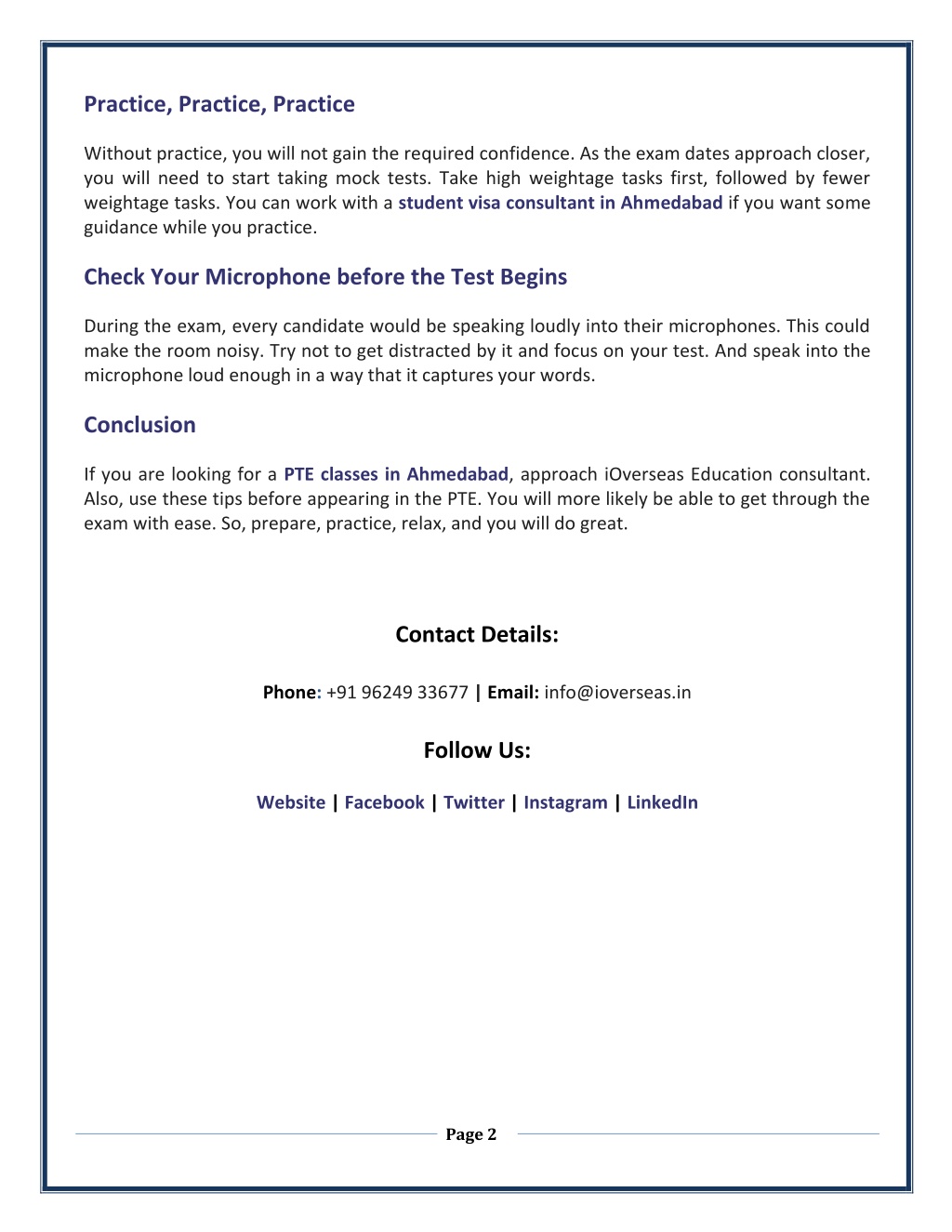 Practice, Practice, Practice

Without practice, you will not gain the required confidence. As the exam dates approach closer, you will need to start taking mock tests. Take high weightage tasks first, followed by fewer weightage tasks. You can work with a student visa consultant in Ahmedabad if you want some guidance while you practice.

Check Your Microphone before the Test Begins

During the exam, every candidate would be speaking loudly into their microphones. This could make the room noisy. Try not to get distracted by it and focus on your test. And speak into the microphone loud enough in a way that it captures your words.

Conclusion

If you are looking for a PTE classes in Ahmedabad, approach iOverseas Education consultant. Also, use these tips before appearing in the PTE. You will more likely be able to get through the exam with ease. So, prepare, practice, relax, and you will do great.

Contact Details:

Phone: +91 96249 33677 | Email: info@ioverseas.in

Follow Us:

Website | Facebook | Twitter | Instagram | LinkedIn

Page 2